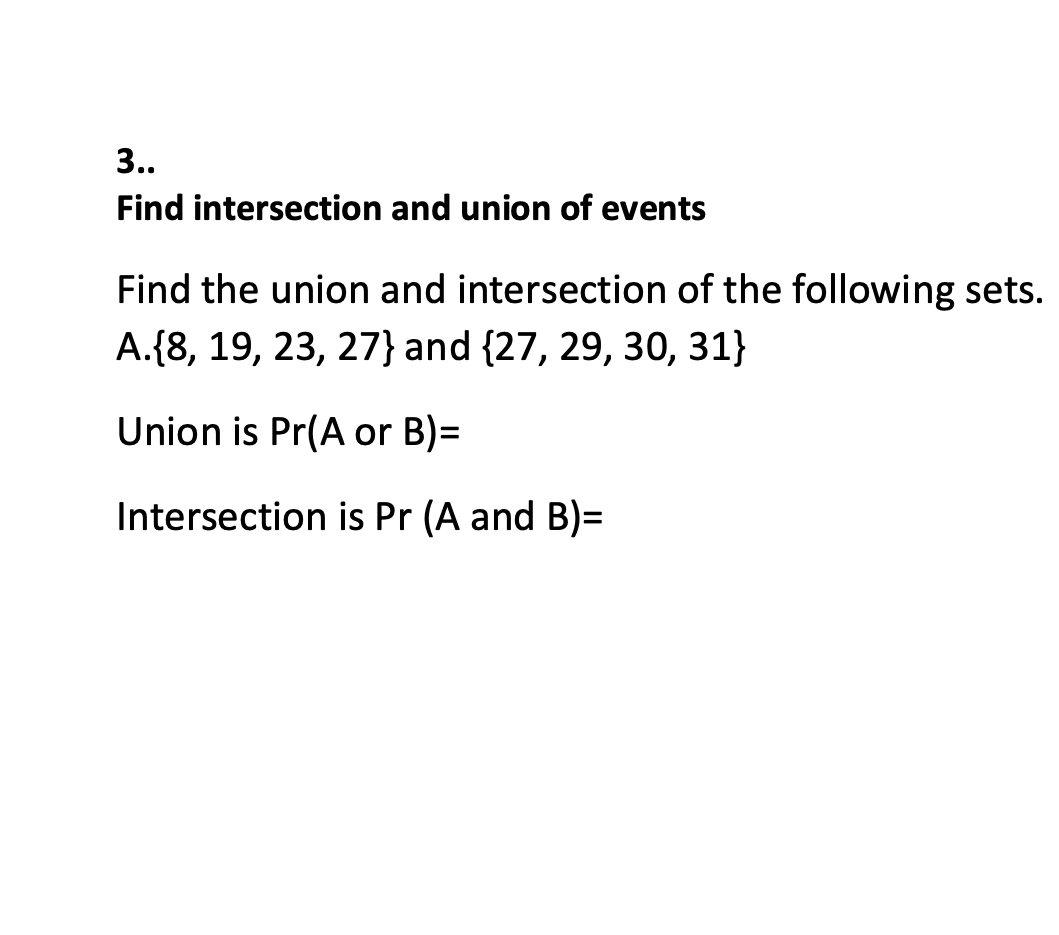 3..
Find intersection and union of events

Find the union and intersection of the following sets.
A.{8, 19, 23, 27} and {27, 29, 30, 31}

Union is Pr(A or B)=

Intersection is Pr (A and B)=